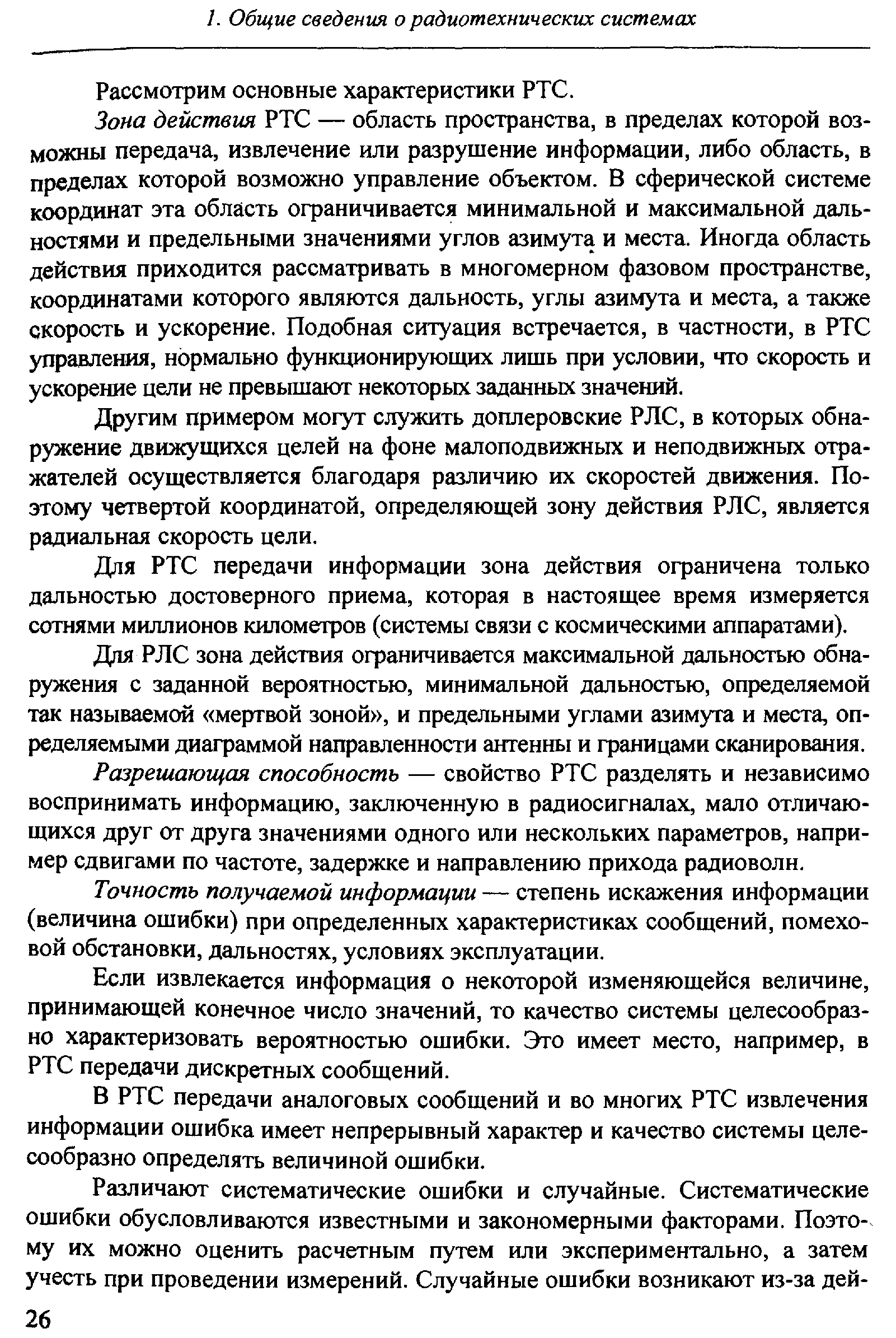 1. Общие сведения о радиотехнических системах

Рассмотрим основные характеристики РТС.

Зона действия РТС — область пространства, в пределах которой возможны передача, извлечение или разрушение информации, либо область, в пределах которой возможно управление объектом. В сферической системе координат эта область ограничивается минимальной и максимальной дальностями и предельными значениями углов азимута и места. Иногда область действия приходится рассматривать в многомерном фазовом пространстве, координатами которого являются дальность, углы азимута и места, а также скорость и ускорение. Подобная ситуация встречается, в частности, в РТС управления, нормально функционирующих лишь при условии, что скорость и ускорение цели не превышают некоторых заданных значений.

Другим примером могут служить доплеровские РЛС, в которых обнаружение движущихся целей на фоне малоподвижных и неподвижных отражателей осуществляется благодаря различию их скоростей движения. Поэтому четвертой координатой, определяющей зону действия РЛС, является радиальная скорость цели.

Для РТС передачи информации зона действия ограничена только дальностью достоверного приема, которая в настоящее время измеряется сотнями миллионов километров (системы связи с космическими аппаратами).

Для РЛС зона действия ограничивается максимальной дальностью обнаружения с заданной вероятностью, минимальной дальностью, определяемой так называемой «мертвой зоной», и предельными углами азимута и места, определяемыми диаграммой направленности антенны и границами сканирования.

Разрешающая способность — свойство РТС разделять и независимо воспринимать информацию, заключенную в радиосигналах, мало отличающихся друг от друга значениями одного или нескольких параметров, например сдвигами по частоте, задержке и направлению прихода радиоволн.

Точность получаемой информации — степень искажения информации (величина ошибки) при определенных характеристиках сообщений, помеховой обстановки, дальностях, условиях эксплуатации.

Если извлекается информация о некоторой изменяющейся величине, принимающей конечное число значений, то качество системы целесообразно характеризовать вероятностью ошибки. Это имеет место, например, в РТС передачи дискретных сообщений.

В РТС передачи аналоговых сообщений и во многих РТС извлечения информации ошибка имеет непрерывный характер и качество системы целесообразно определять величиной ошибки.

Различают систематические ошибки и случайные. Систематические ошибки обусловливаются известными и закономерными факторами. Поэтому их можно оценить расчетным путем или экспериментально, а затем учесть при проведении измерений. Случайные ошибки возникают из-за дей-

26